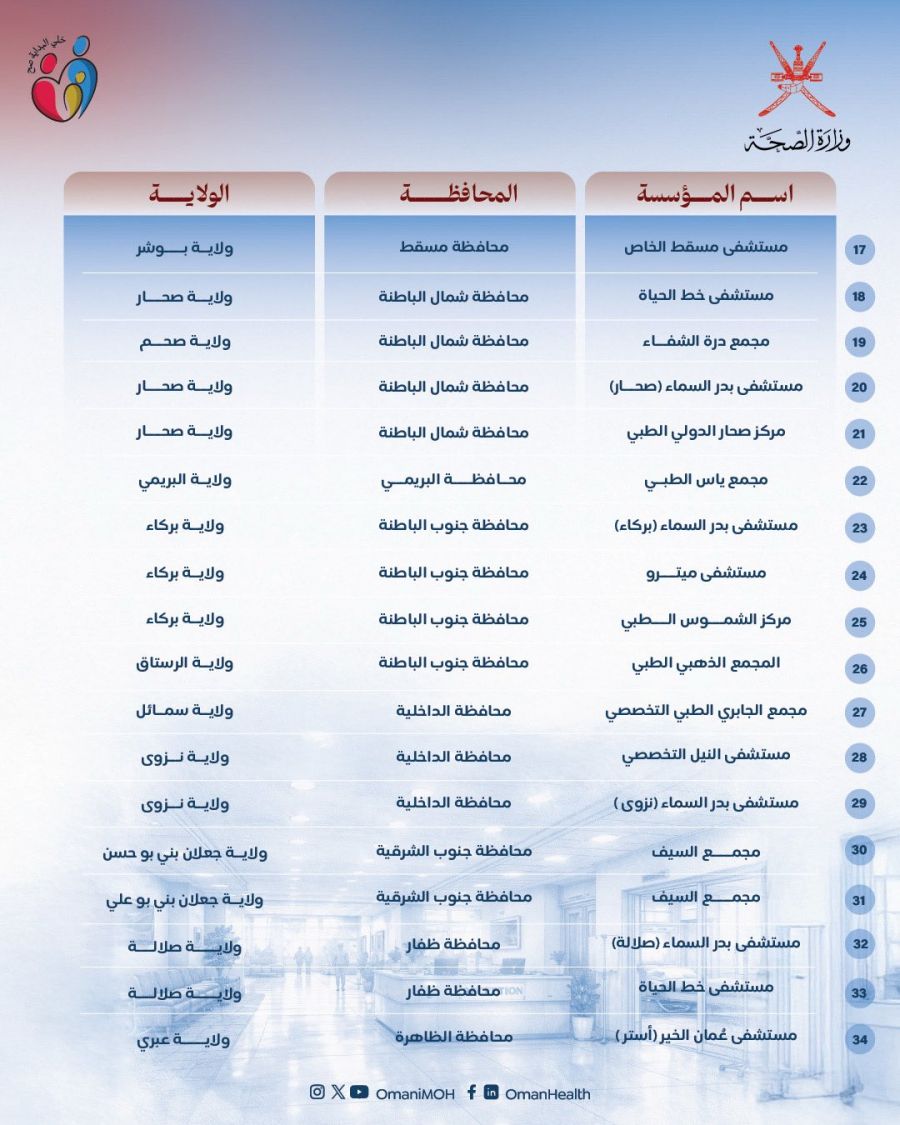 وزارة الصحة

| | اسم المؤسسة | المحافظة | الولاية |
|---|---|---|---|
| 17 | مستشفى مسقط الخاص | محافظة مسقط | ولاية بوشر |
| 18 | مستشفى خط الحياة | محافظة شمال الباطنة | ولاية صحار |
| 19 | مجمع درة الشفاء | محافظة شمال الباطنة | ولاية صحم |
| 20 | مستشفى بدر السماء (صحار) | محافظة شمال الباطنة | ولاية صحار |
| 21 | مركز صحار الدولي الطبي | محافظة شمال الباطنة | ولاية صحار |
| 22 | مجمع ياس الطبي | محافظة البريمي | ولاية البريمي |
| 23 | مستشفى بدر السماء (بركاء) | محافظة جنوب الباطنة | ولاية بركاء |
| 24 | مستشفى ميترو | محافظة جنوب الباطنة | ولاية بركاء |
| 25 | مركز الشموس الطبي | محافظة جنوب الباطنة | ولاية بركاء |
| 26 | المجمع الذهبي الطبي | محافظة جنوب الباطنة | ولاية الرستاق |
| 27 | مجمع الجابري الطبي التخصصي | محافظة الداخلية | ولاية سمائل |
| 28 | مستشفى النيل التخصصي | محافظة الداخلية | ولاية نزوى |
| 29 | مستشفى بدر السماء (نزوى) | محافظة الداخلية | ولاية نزوى |
| 30 | مجمع السيف | محافظة جنوب الشرقية | ولاية جعلان بني بو حسن |
| 31 | مجمع السيف | محافظة جنوب الشرقية | ولاية جعلان بني بو علي |
| 32 | مستشفى بدر السماء (صلالة) | محافظة ظفار | ولاية صلالة |
| 33 | مستشفى خط الحياة | محافظة ظفار | ولاية صلالة |
| 34 | مستشفى عُمان الخير (أستر) | محافظة الظاهرة | ولاية عبري |

OmaniMOH OmanHealth